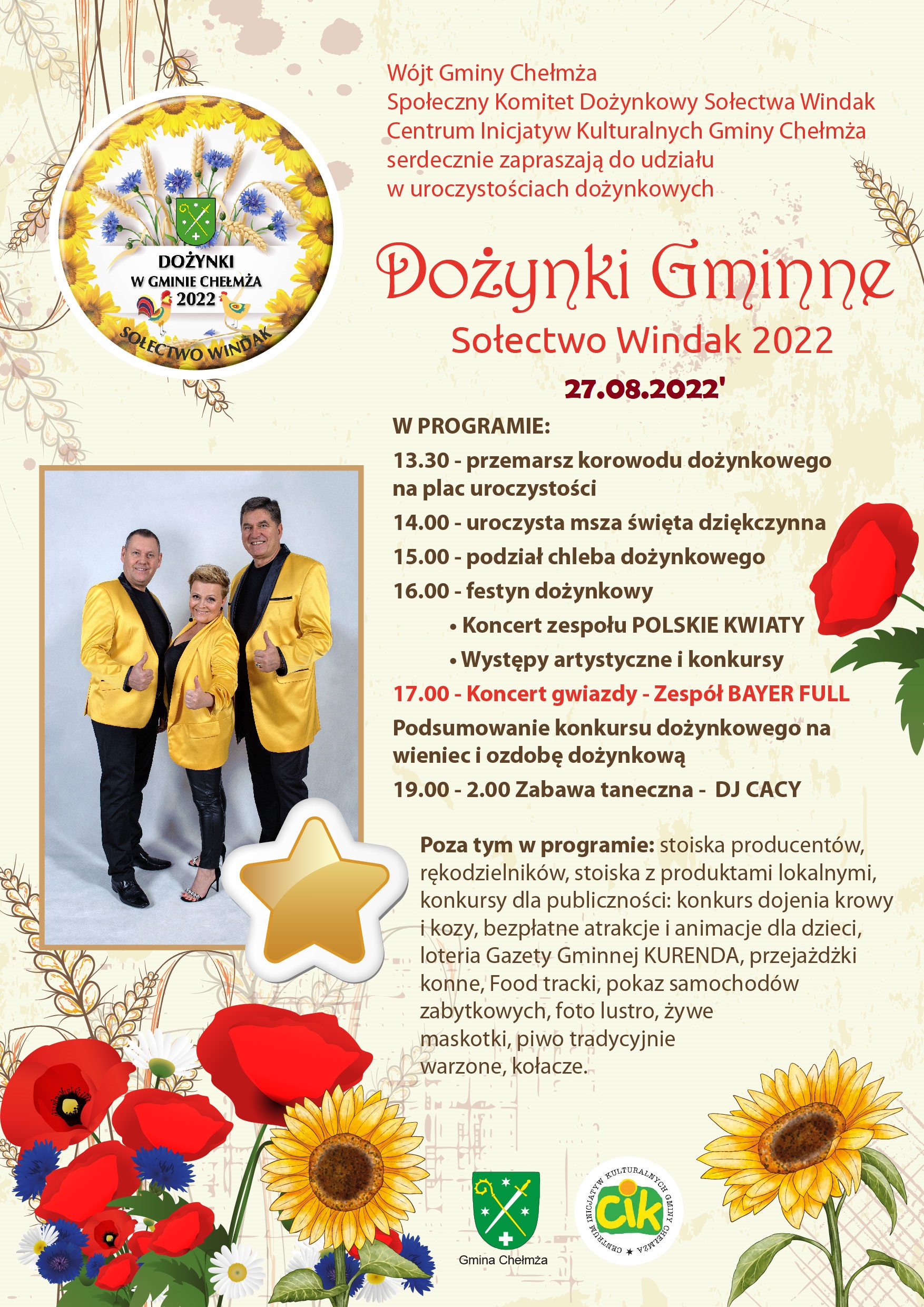 DOŻYNKI
W GMINIE CHEŁMŻA
2022
SOŁECTWO WINDAK

Wójt Gminy Chełmża
Społeczny Komitet Dożynkowy Sołectwa Windak
Centrum Inicjatyw Kulturalnych Gminy Chełmża
serdecznie zapraszają do udziału
w uroczystościach dożynkowych

Dożynki Gminne
Sołectwo Windak 2022

27.08.2022'

W PROGRAMIE:
13.30 - przemarsz korowodu dożynkowego na plac uroczystości
14.00 - uroczysta msza święta dziękczynna
15.00 - podział chleba dożynkowego
16.00 - festyn dożynkowy
• Koncert zespołu POLSKIE KWIATY
• Występy artystyczne i konkursy
17.00 - Koncert gwiazdy - Zespół BAYER FULL
Podsumowanie konkursu dożynkowego na wieniec i ozdobę dożynkową
19.00 - 2.00 Zabawa taneczna - DJ CACY

Poza tym w programie: stoiska producentów, rękodzielników, stoiska z produktami lokalnymi, konkursy dla publiczności: konkurs dojenia krowy i kozy, bezpłatne atrakcje i animacje dla dzieci, loteria Gazety Gminnej KURENDA, przejażdżki konne, Food tracki, pokaz samochodów zabytkowych, foto lustro, żywe maskotki, piwo tradycyjnie warzone, kołacze.

Gmina Chełmża

CENTRUM INICJATYW KULTURALNYCH GMINY CHEŁMŻA
cik